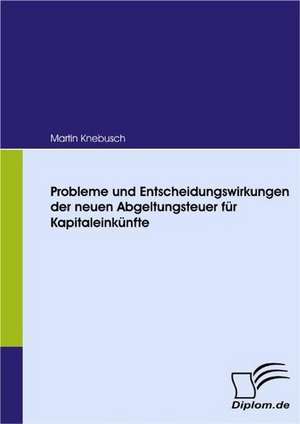 Martin Knebusch

Probleme und Entscheidungswirkungen der neuen Abgeltungsteuer für Kapitaleinkünfte

Diplom.de